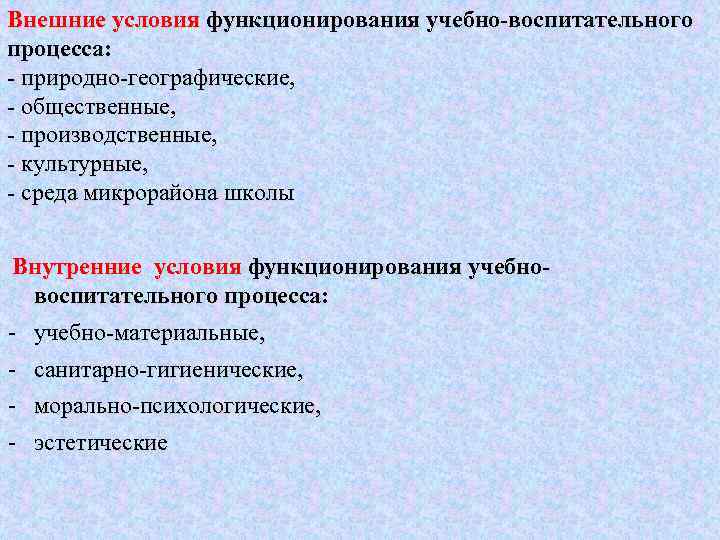 Внешние условия функционирования учебно-воспитательного процесса:
- природно-географические,
- общественные,
- производственные,
- культурные,
- среда микрорайона школы

Внутренние условия функционирования учебно-воспитательного процесса:
- учебно-материальные,
- санитарно-гигиенические,
- морально-психологические,
- эстетические